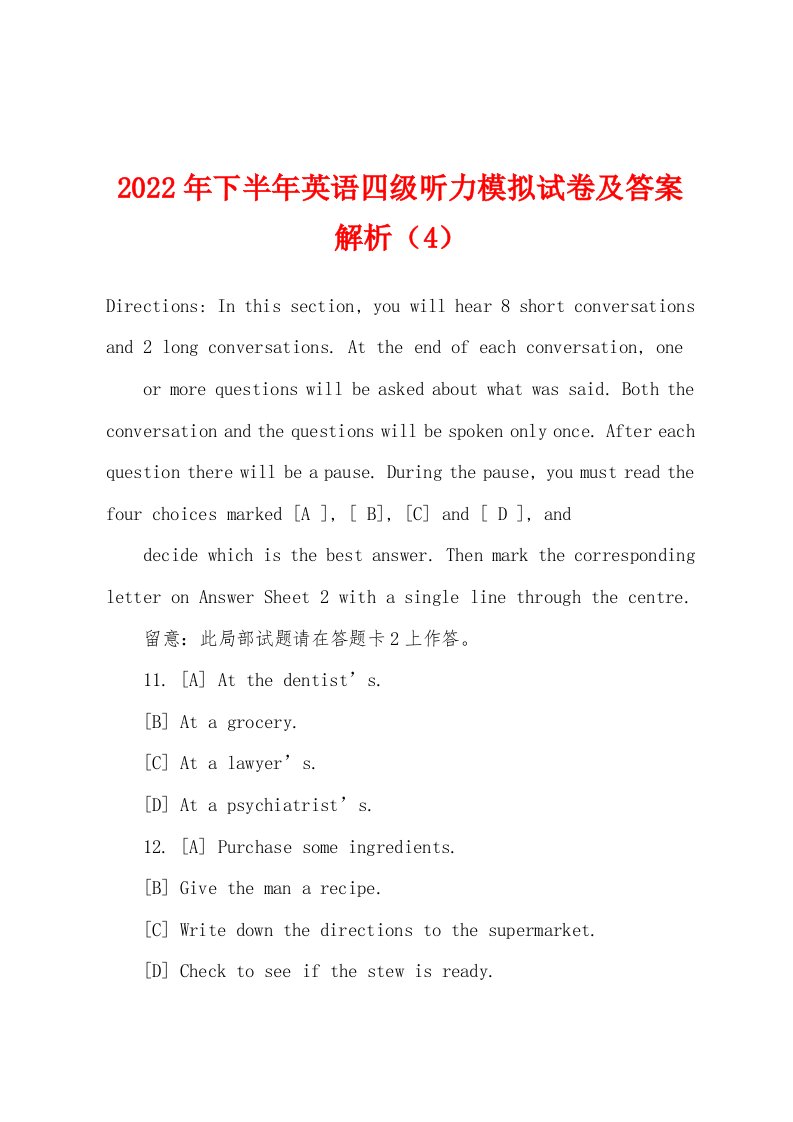 2022年下半年英语四级听力模拟试卷及答案解析（4）

Directions: In this section, you will hear 8 short conversations and 2 long conversations. At the end of each conversation, one or more questions will be asked about what was said. Both the conversation and the questions will be spoken only once. After each question there will be a pause. During the pause, you must read the four choices marked [A ], [ B], [C] and [ D ], and decide which is the best answer. Then mark the corresponding letter on Answer Sheet 2 with a single line through the centre.

留意：此局部试题请在答题卡2上作答。

11. [A] At the dentist’s.

[B] At a grocery.

[C] At a lawyer’s.

[D] At a psychiatrist’s.

12. [A] Purchase some ingredients.

[B] Give the man a recipe.

[C] Write down the directions to the supermarket.

[D] Check to see if the stew is ready.